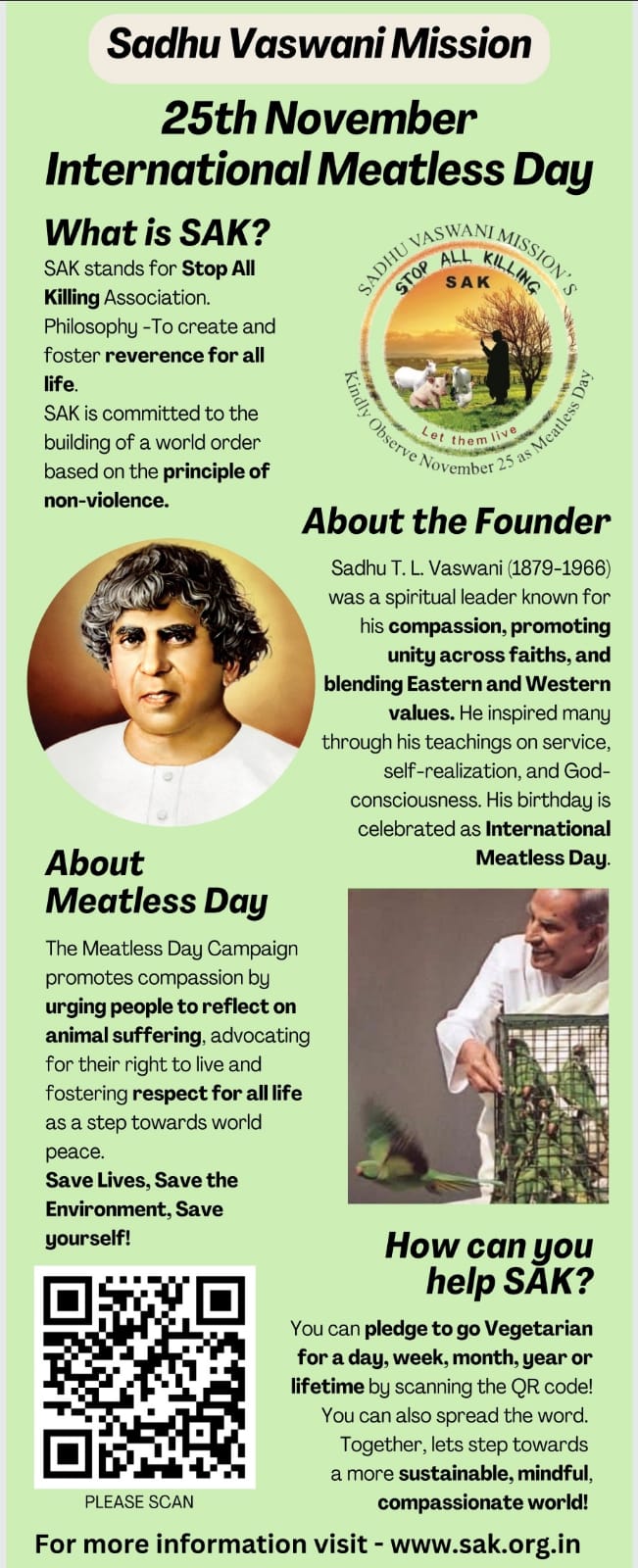 Sadhu Vaswani Mission

25th November
International Meatless Day

What is SAK?

SAK stands for Stop All Killing Association.
Philosophy -To create and foster reverence for all life.
SAK is committed to the building of a world order based on the principle of non-violence.

SADHU VASWANI MISSION'S
STOP ALL KILLING
SAK
Let them live
Kindly Observe November 25 as Meatless Day

About the Founder

Sadhu T. L. Vaswani (1879-1966) was a spiritual leader known for his compassion, promoting unity across faiths, and blending Eastern and Western values. He inspired many through his teachings on service, self-realization, and God-consciousness. His birthday is celebrated as International Meatless Day.

About Meatless Day

The Meatless Day Campaign promotes compassion by urging people to reflect on animal suffering, advocating for their right to live and fostering respect for all life as a step towards world peace.
Save Lives, Save the Environment, Save yourself!

How can you help SAK?

You can pledge to go Vegetarian for a day, week, month, year or lifetime by scanning the QR code!
You can also spread the word.
Together, lets step towards a more sustainable, mindful, compassionate world!

PLEASE SCAN

For more information visit - www.sak.org.in